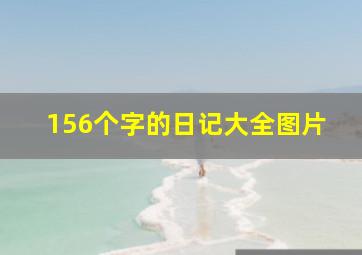 156个字的日记大全图片